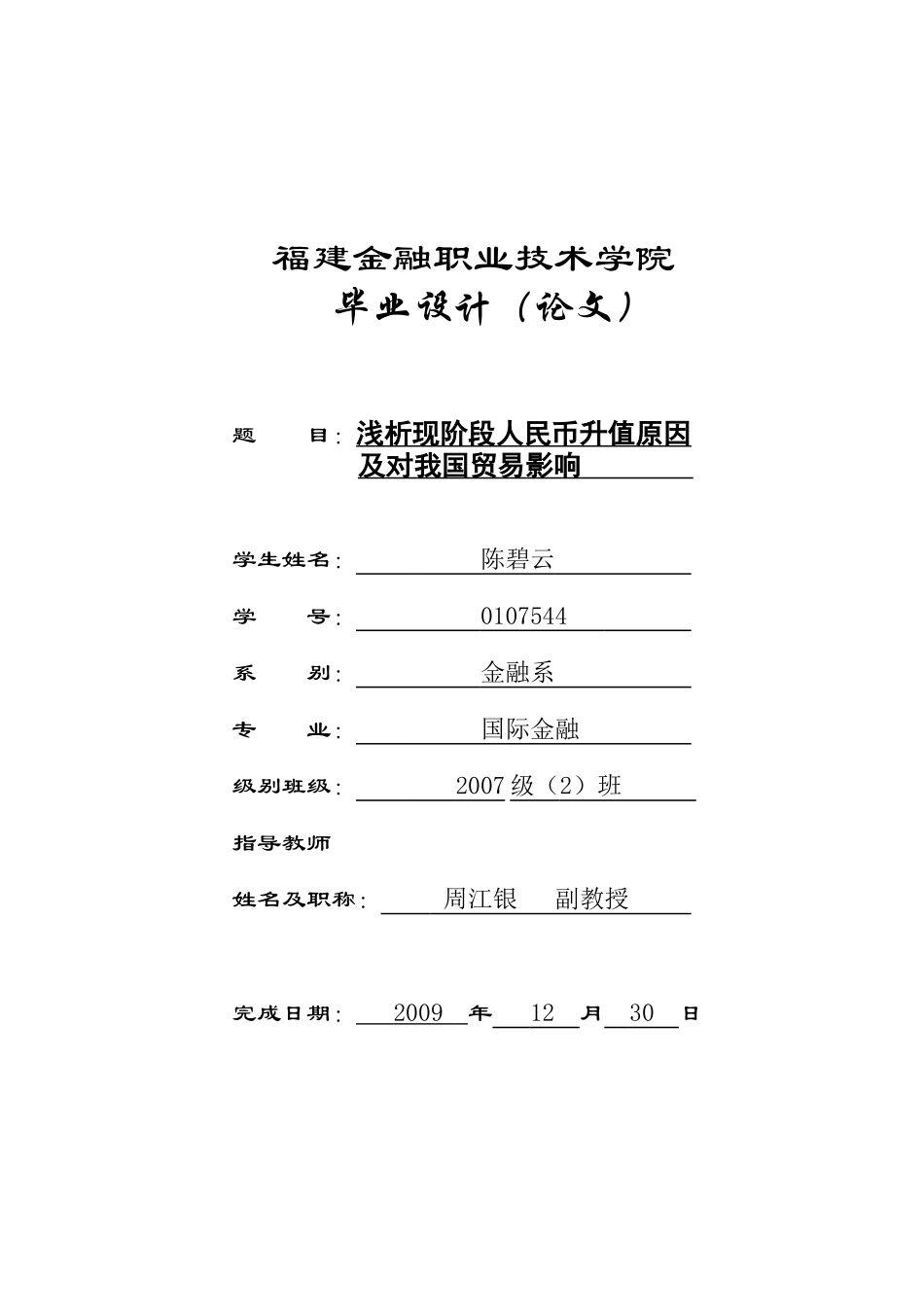 福建金融职业技术学院
毕业设计（论文）

题　　目：浅析现阶段人民币升值原因及对我国贸易影响

学生姓名：陈碧云

学　　号：0107544

系　　别：金融系

专　　业：国际金融

级别班级：2007 级（2）班

指导教师

姓名及职称：周江银　副教授

完成日期：2009 年 12 月 30 日